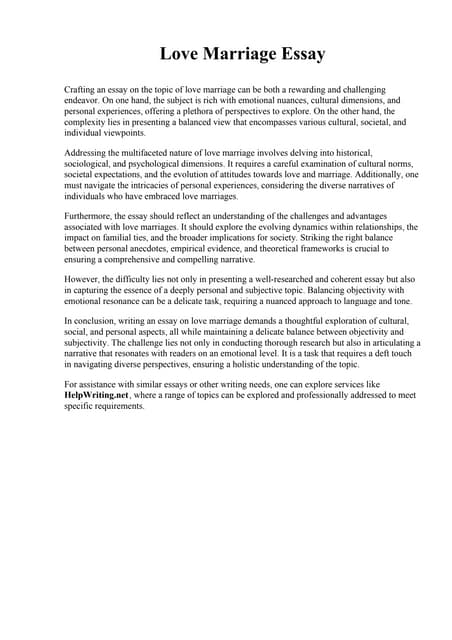 Love Marriage Essay

Crafting an essay on the topic of love marriage can be both a rewarding and challenging endeavor. On one hand, the subject is rich with emotional nuances, cultural dimensions, and personal experiences, offering a plethora of perspectives to explore. On the other hand, the complexity lies in presenting a balanced view that encompasses various cultural, societal, and individual viewpoints.

Addressing the multifaceted nature of love marriage involves delving into historical, sociological, and psychological dimensions. It requires a careful examination of cultural norms, societal expectations, and the evolution of attitudes towards love and marriage. Additionally, one must navigate the intricacies of personal experiences, considering the diverse narratives of individuals who have embraced love marriages.

Furthermore, the essay should reflect an understanding of the challenges and advantages associated with love marriages. It should explore the evolving dynamics within relationships, the impact on familial ties, and the broader implications for society. Striking the right balance between personal anecdotes, empirical evidence, and theoretical frameworks is crucial to ensuring a comprehensive and compelling narrative.

However, the difficulty lies not only in presenting a well-researched and coherent essay but also in capturing the essence of a deeply personal and subjective topic. Balancing objectivity with emotional resonance can be a delicate task, requiring a nuanced approach to language and tone.

In conclusion, writing an essay on love marriage demands a thoughtful exploration of cultural, social, and personal aspects, all while maintaining a delicate balance between objectivity and subjectivity. The challenge lies not only in conducting thorough research but also in articulating a narrative that resonates with readers on an emotional level. It is a task that requires a deft touch in navigating diverse perspectives, ensuring a holistic understanding of the topic.

For assistance with similar essays or other writing needs, one can explore services like HelpWriting.net, where a range of topics can be explored and professionally addressed to meet specific requirements.